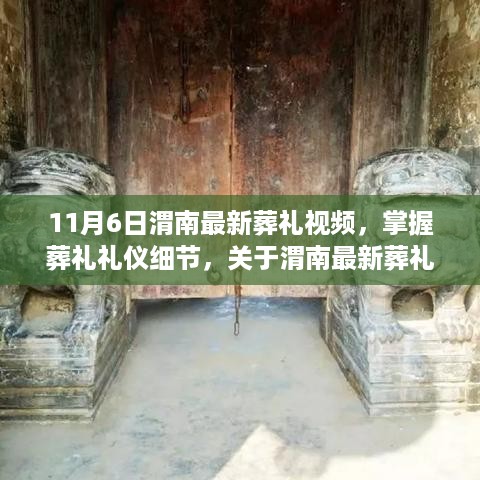 11月6日渭南最新葬礼视频，掌握葬礼礼仪细节，关于渭南最新葬礼